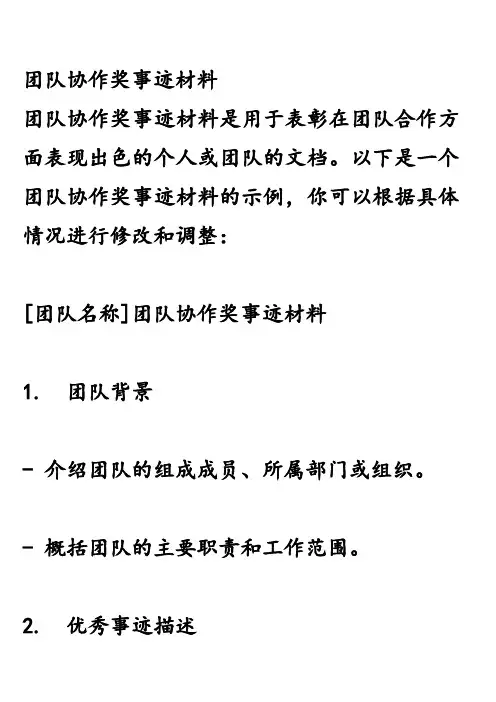 团队协作奖事迹材料
团队协作奖事迹材料是用于表彰在团队合作方面表现出色的个人或团队的文档。以下是一个团队协作奖事迹材料的示例，你可以根据具体情况进行修改和调整：

[团队名称]团队协作奖事迹材料

1. 团队背景

- 介绍团队的组成成员、所属部门或组织。

- 概括团队的主要职责和工作范围。

2. 优秀事迹描述